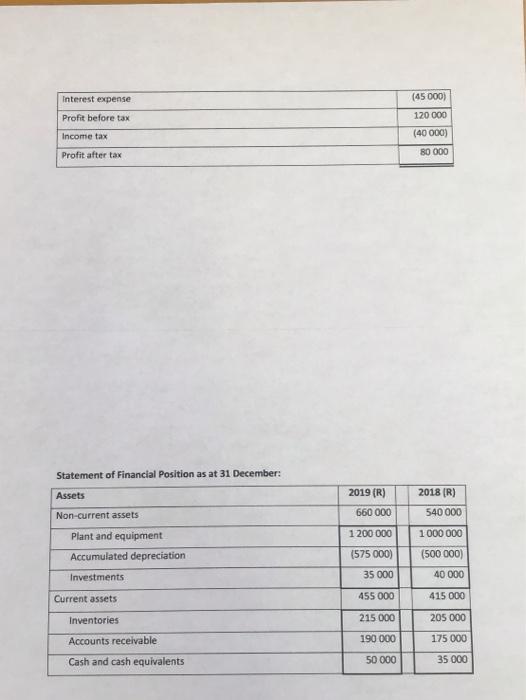 | Interest expense | (45 000) |
|---|---|
| Profit before tax | 120 000 |
| Income tax | (40 000) |
| Profit after tax | 80 000 |

Statement of Financial Position as at 31 December:

| Assets | 2019 (R) | 2018 (R) |
|---|---|---|
| Non-current assets | 660 000 | 540 000 |
| Plant and equipment | 1 200 000 | 1 000 000 |
| Accumulated depreciation | (575 000) | (500 000) |
| Investments | 35 000 | 40 000 |
| Current assets | 455 000 | 415 000 |
| Inventories | 215 000 | 205 000 |
| Accounts receivable | 190 000 | 175 000 |
| Cash and cash equivalents | 50 000 | 35 000 |